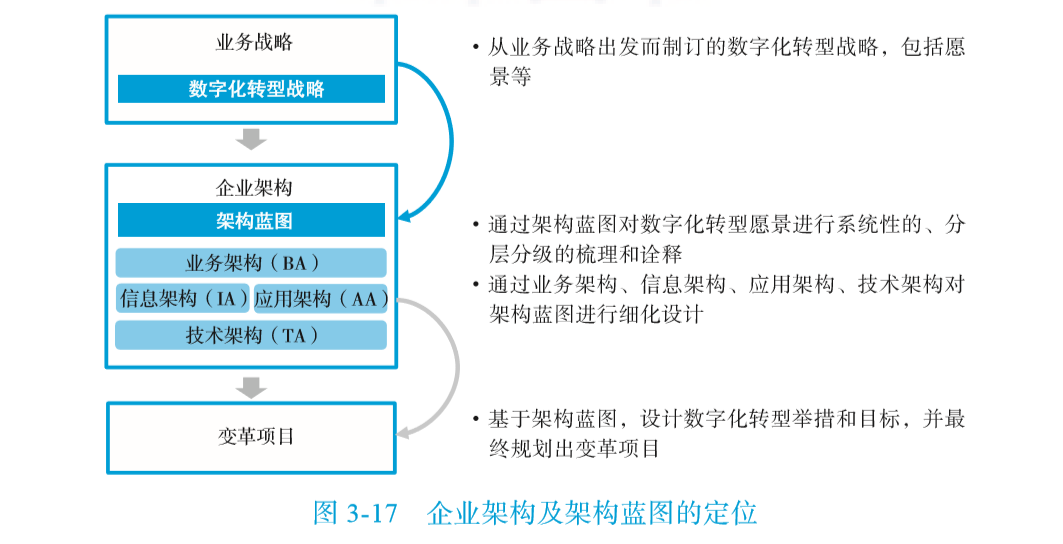 业务战略

数字化转型战略

企业架构

架构蓝图

业务架构（BA）

信息架构（IA）

应用架构（AA）

技术架构（TA）

变革项目

• 从业务战略出发而制订的数字化转型战略，包括愿景等

• 通过架构蓝图对数字化转型愿景进行系统性的、分层分级的梳理和诠释

• 通过业务架构、信息架构、应用架构、技术架构对架构蓝图进行细化设计

• 基于架构蓝图，设计数字化转型举措和目标，并最终规划出变革项目

图 3-17　企业架构及架构蓝图的定位